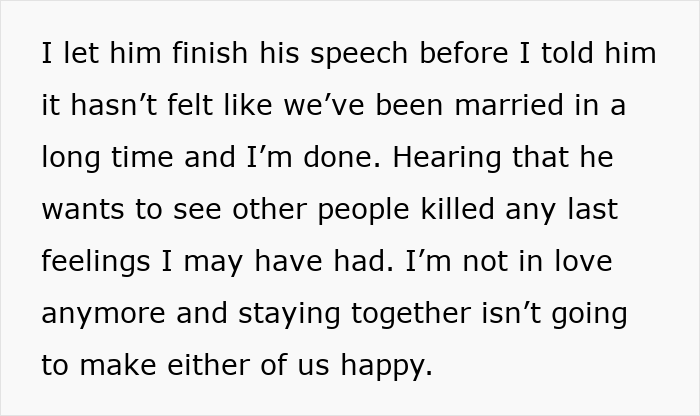 I let him finish his speech before I told him it hasn’t felt like we’ve been married in a long time and I’m done. Hearing that he wants to see other people killed any last feelings I may have had. I’m not in love anymore and staying together isn’t going to make either of us happy.